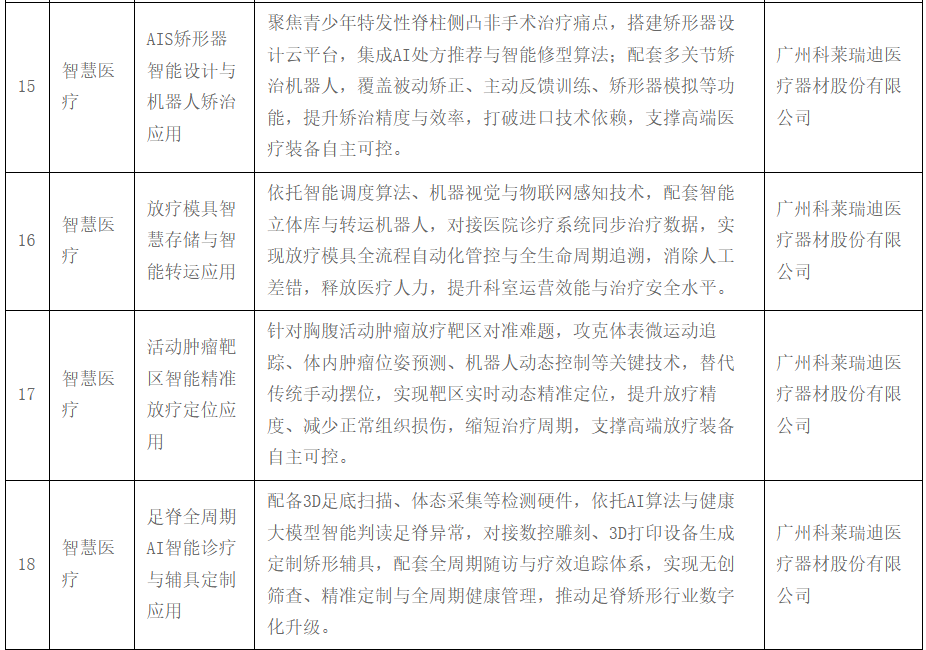 | 15 | 智慧医疗 | AIS矫形器智能设计与机器人矫治应用 | 聚焦青少年特发性脊柱侧凸非手术治疗痛点，搭建矫形器设计云平台，集成AI处方推荐与智能修型算法；配套多关节矫治机器人，覆盖被动矫正、主动反馈训练、矫形器模拟等功能，提升矫治精度与效率，打破进口技术依赖，支撑高端医疗装备自主可控。 | 广州科莱瑞迪医疗器材股份有限公司 |
|---|---|---|---|---|
| 16 | 智慧医疗 | 放疗模具智慧存储与智能转运应用 | 依托智能调度算法、机器视觉与物联网感知技术，配套智能立体库与转运机器人，对接医院诊疗系统同步治疗数据，实现放疗模具全流程自动化管控与全生命周期追溯，消除人工差错，释放医疗人力，提升科室运营效能与治疗安全水平。 | 广州科莱瑞迪医疗器材股份有限公司 |
| 17 | 智慧医疗 | 活动肿瘤靶区智能精准放疗定位应用 | 针对胸腹活动肿瘤放疗靶区对准难题，攻克体表微运动追踪、体内肿瘤位姿预测、机器人动态控制等关键技术，替代传统手动摆位，实现靶区实时动态精准定位，提升放疗精度、减少正常组织损伤，缩短治疗周期，支撑高端放疗装备自主可控。 | 广州科莱瑞迪医疗器材股份有限公司 |
| 18 | 智慧医疗 | 足脊全周期AI智能诊疗与辅具定制应用 | 配备3D足底扫描、体态采集等检测硬件，依托AI算法与健康大模型智能判读足脊异常，对接数控雕刻、3D打印设备生成定制矫形辅具，配套全周期随访与疗效追踪体系，实现无创筛查、精准定制与全周期健康管理，推动足脊矫形行业数字化升级。 | 广州科莱瑞迪医疗器材股份有限公司 |